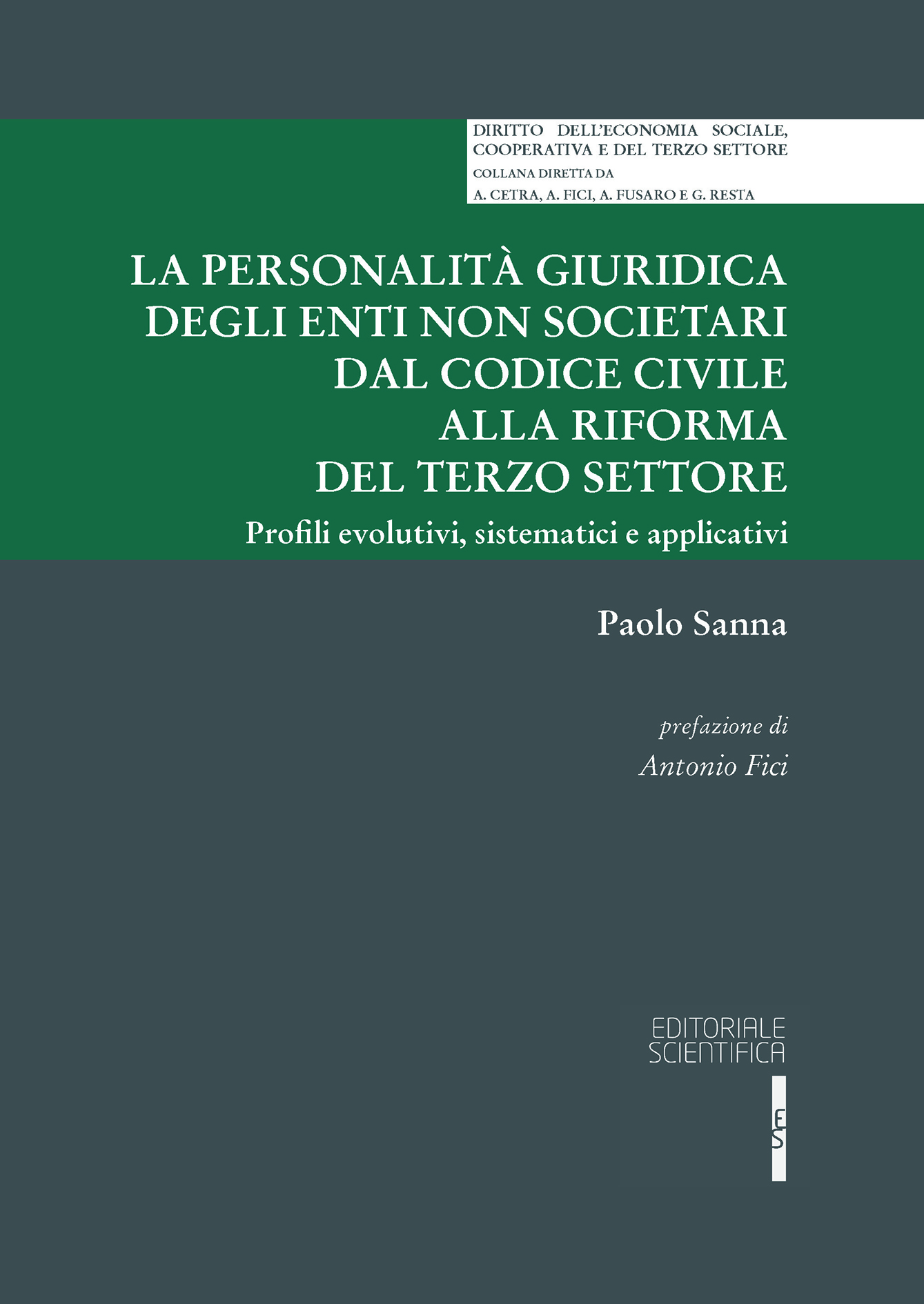 DIRITTO DELL'ECONOMIA SOCIALE, COOPERATIVA E DEL TERZO SETTORE

COLLANA DIRETTA DA

A. CETRA, A. FICI, A. FUSARO E G. RESTA

LA PERSONALITÀ GIURIDICA DEGLI ENTI NON SOCIETARI DAL CODICE CIVILE ALLA RIFORMA DEL TERZO SETTORE

Profili evolutivi, sistematici e applicativi

Paolo Sanna

prefazione di

Antonio Fici

EDITORIALE
SCIENTIFICA

ES